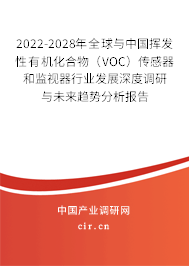 2022-2028年全球与中国挥发性有机化合物（VOC）传感器和监视器行业发展深度调研与未来趋势分析报告

中国产业调研网

cir.cn